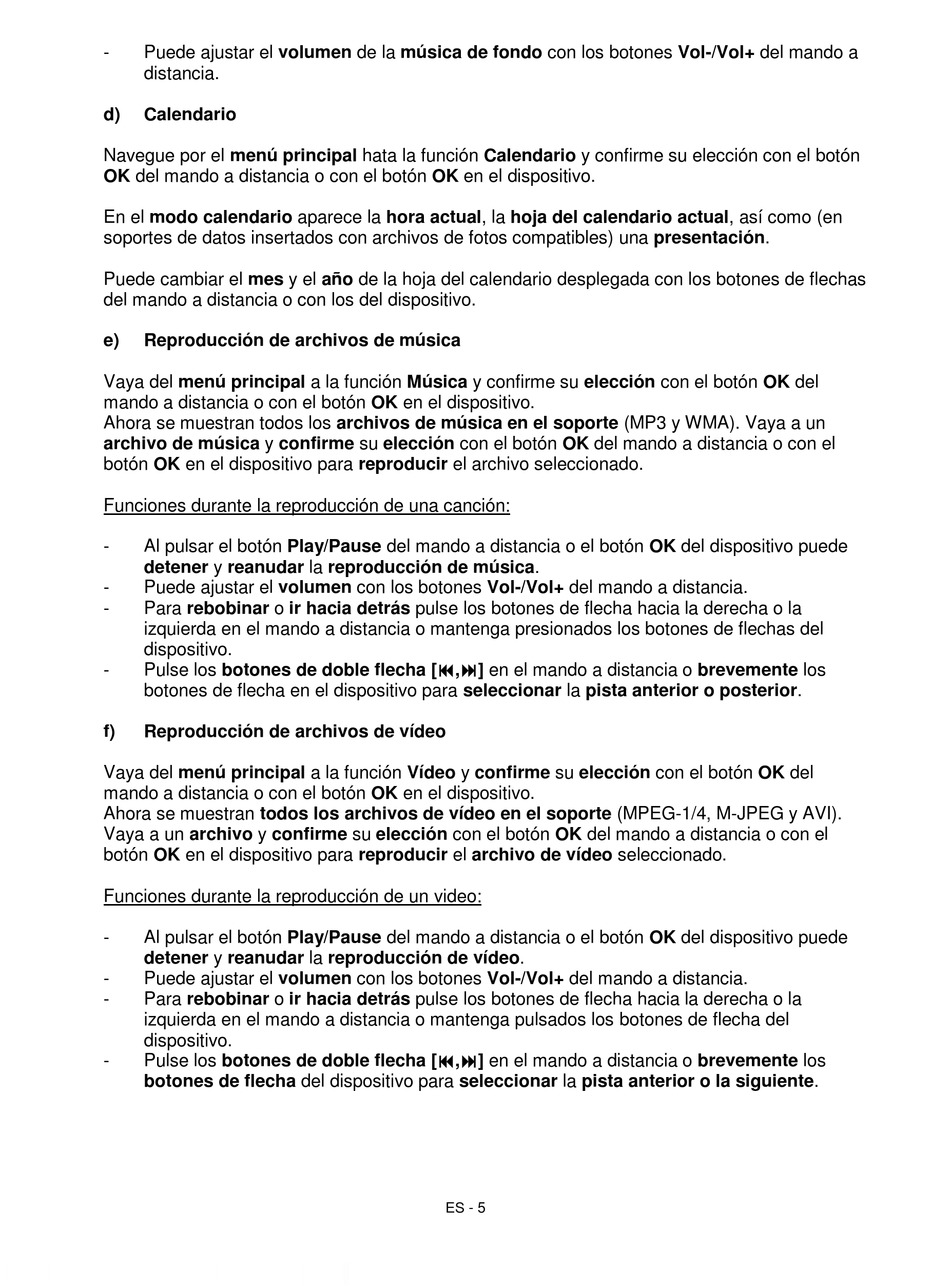 - Puede ajustar el volumen de la música de fondo con los botones Vol-/Vol+ del mando a distancia.

d) Calendario

Navegue por el menú principal hata la función Calendario y confirme su elección con el botón OK del mando a distancia o con el botón OK en el dispositivo.

En el modo calendario aparece la hora actual, la hoja del calendario actual, así como (en soportes de datos insertados con archivos de fotos compatibles) una presentación.

Puede cambiar el mes y el año de la hoja del calendario desplegada con los botones de flechas del mando a distancia o con los del dispositivo.

e) Reproducción de archivos de música

Vaya del menú principal a la función Música y confirme su elección con el botón OK del mando a distancia o con el botón OK en el dispositivo.
Ahora se muestran todos los archivos de música en el soporte (MP3 y WMA). Vaya a un archivo de música y confirme su elección con el botón OK del mando a distancia o con el botón OK en el dispositivo para reproducir el archivo seleccionado.

Funciones durante la reproducción de una canción:

- Al pulsar el botón Play/Pause del mando a distancia o el botón OK del dispositivo puede detener y reanudar la reproducción de música.
- Puede ajustar el volumen con los botones Vol-/Vol+ del mando a distancia.
- Para rebobinar o ir hacia detrás pulse los botones de flecha hacia la derecha o la izquierda en el mando a distancia o mantenga presionados los botones de flechas del dispositivo.
- Pulse los botones de doble flecha [⏮,⏭] en el mando a distancia o brevemente los botones de flecha en el dispositivo para seleccionar la pista anterior o posterior.

f) Reproducción de archivos de vídeo

Vaya del menú principal a la función Vídeo y confirme su elección con el botón OK del mando a distancia o con el botón OK en el dispositivo.
Ahora se muestran todos los archivos de vídeo en el soporte (MPEG-1/4, M-JPEG y AVI). Vaya a un archivo y confirme su elección con el botón OK del mando a distancia o con el botón OK en el dispositivo para reproducir el archivo de vídeo seleccionado.

Funciones durante la reproducción de un video:

- Al pulsar el botón Play/Pause del mando a distancia o el botón OK del dispositivo puede detener y reanudar la reproducción de vídeo.
- Puede ajustar el volumen con los botones Vol-/Vol+ del mando a distancia.
- Para rebobinar o ir hacia detrás pulse los botones de flecha hacia la derecha o la izquierda en el mando a distancia o mantenga pulsados los botones de flecha del dispositivo.
- Pulse los botones de doble flecha [⏮,⏭] en el mando a distancia o brevemente los botones de flecha del dispositivo para seleccionar la pista anterior o la siguiente.

ES - 5